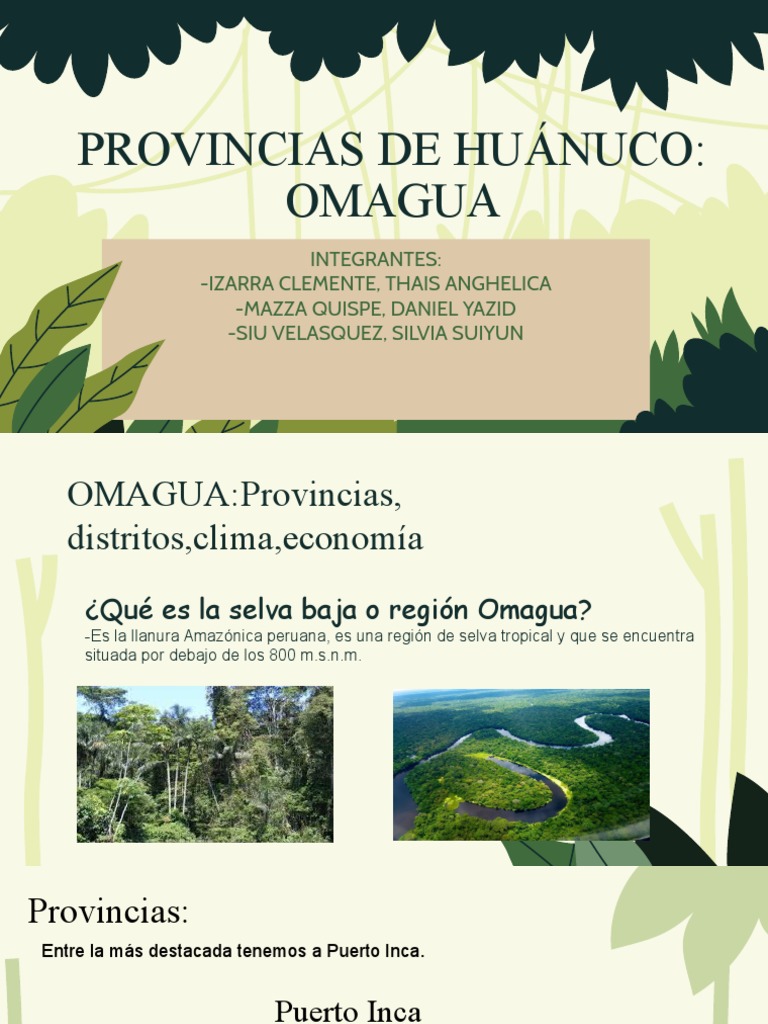 PROVINCIAS DE HUÁNUCO: OMAGUA

INTEGRANTES:
-IZARRA CLEMENTE, THAIS ANGHELICA
-MAZZA QUISPE, DANIEL YAZID
-SIU VELASQUEZ, SILVIA SUIYUN

OMAGUA:Provincias, distritos,clima,economía

¿Qué es la selva baja o región Omagua?

-Es la llanura Amazónica peruana, es una región de selva tropical y que se encuentra situada por debajo de los 800 m.s.n.m.

Provincias:

Entre la más destacada tenemos a Puerto Inca.

Puerto Inca